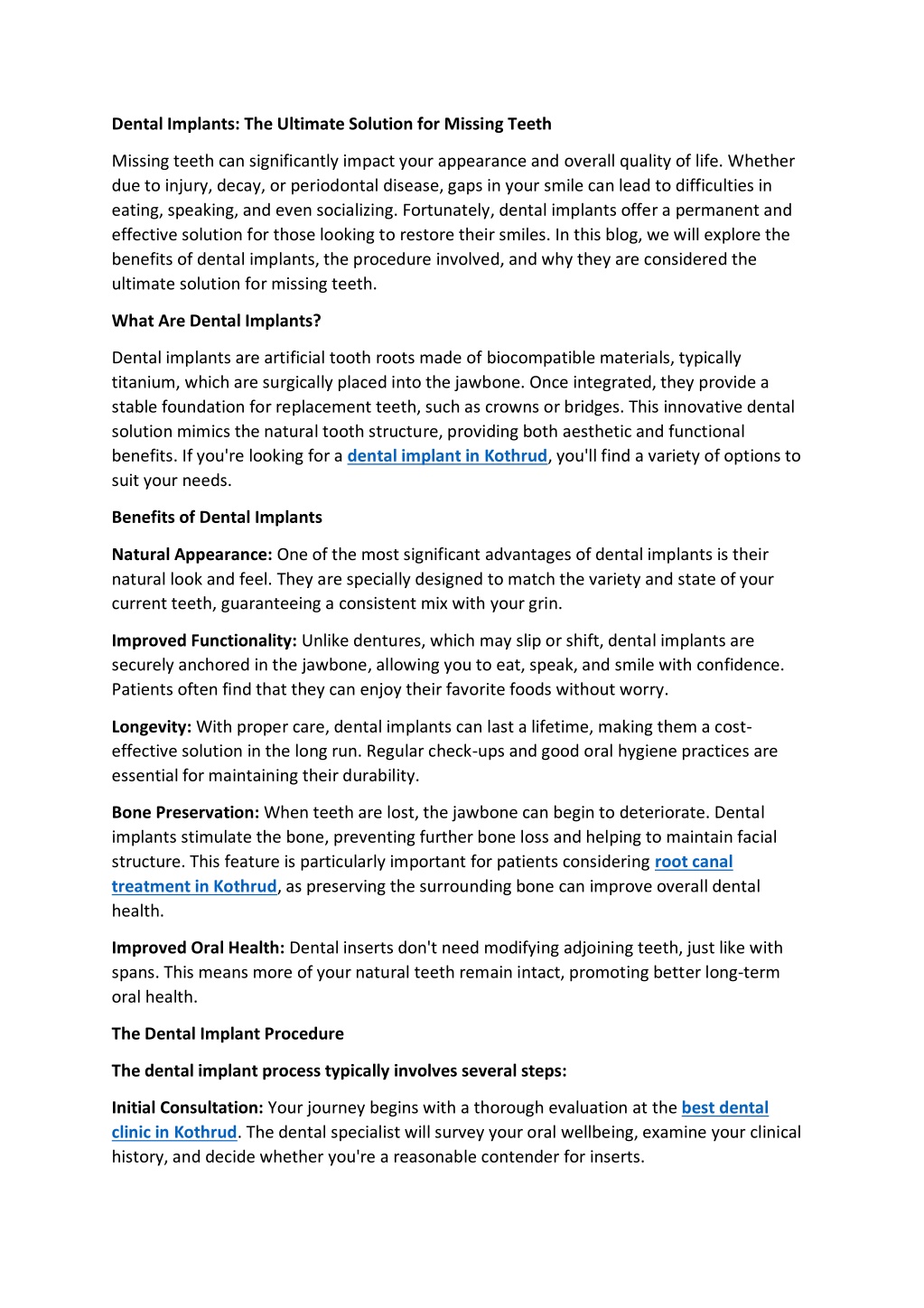 Dental Implants: The Ultimate Solution for Missing Teeth

Missing teeth can significantly impact your appearance and overall quality of life. Whether due to injury, decay, or periodontal disease, gaps in your smile can lead to difficulties in eating, speaking, and even socializing. Fortunately, dental implants offer a permanent and effective solution for those looking to restore their smiles. In this blog, we will explore the benefits of dental implants, the procedure involved, and why they are considered the ultimate solution for missing teeth.

What Are Dental Implants?

Dental implants are artificial tooth roots made of biocompatible materials, typically titanium, which are surgically placed into the jawbone. Once integrated, they provide a stable foundation for replacement teeth, such as crowns or bridges. This innovative dental solution mimics the natural tooth structure, providing both aesthetic and functional benefits. If you're looking for a dental implant in Kothrud, you'll find a variety of options to suit your needs.

Benefits of Dental Implants

Natural Appearance: One of the most significant advantages of dental implants is their natural look and feel. They are specially designed to match the variety and state of your current teeth, guaranteeing a consistent mix with your grin.

Improved Functionality: Unlike dentures, which may slip or shift, dental implants are securely anchored in the jawbone, allowing you to eat, speak, and smile with confidence. Patients often find that they can enjoy their favorite foods without worry.

Longevity: With proper care, dental implants can last a lifetime, making them a cost-effective solution in the long run. Regular check-ups and good oral hygiene practices are essential for maintaining their durability.

Bone Preservation: When teeth are lost, the jawbone can begin to deteriorate. Dental implants stimulate the bone, preventing further bone loss and helping to maintain facial structure. This feature is particularly important for patients considering root canal treatment in Kothrud, as preserving the surrounding bone can improve overall dental health.

Improved Oral Health: Dental inserts don't need modifying adjoining teeth, just like with spans. This means more of your natural teeth remain intact, promoting better long-term oral health.

The Dental Implant Procedure

The dental implant process typically involves several steps:

Initial Consultation: Your journey begins with a thorough evaluation at the best dental clinic in Kothrud. The dental specialist will survey your oral wellbeing, examine your clinical history, and decide whether you're a reasonable contender for inserts.